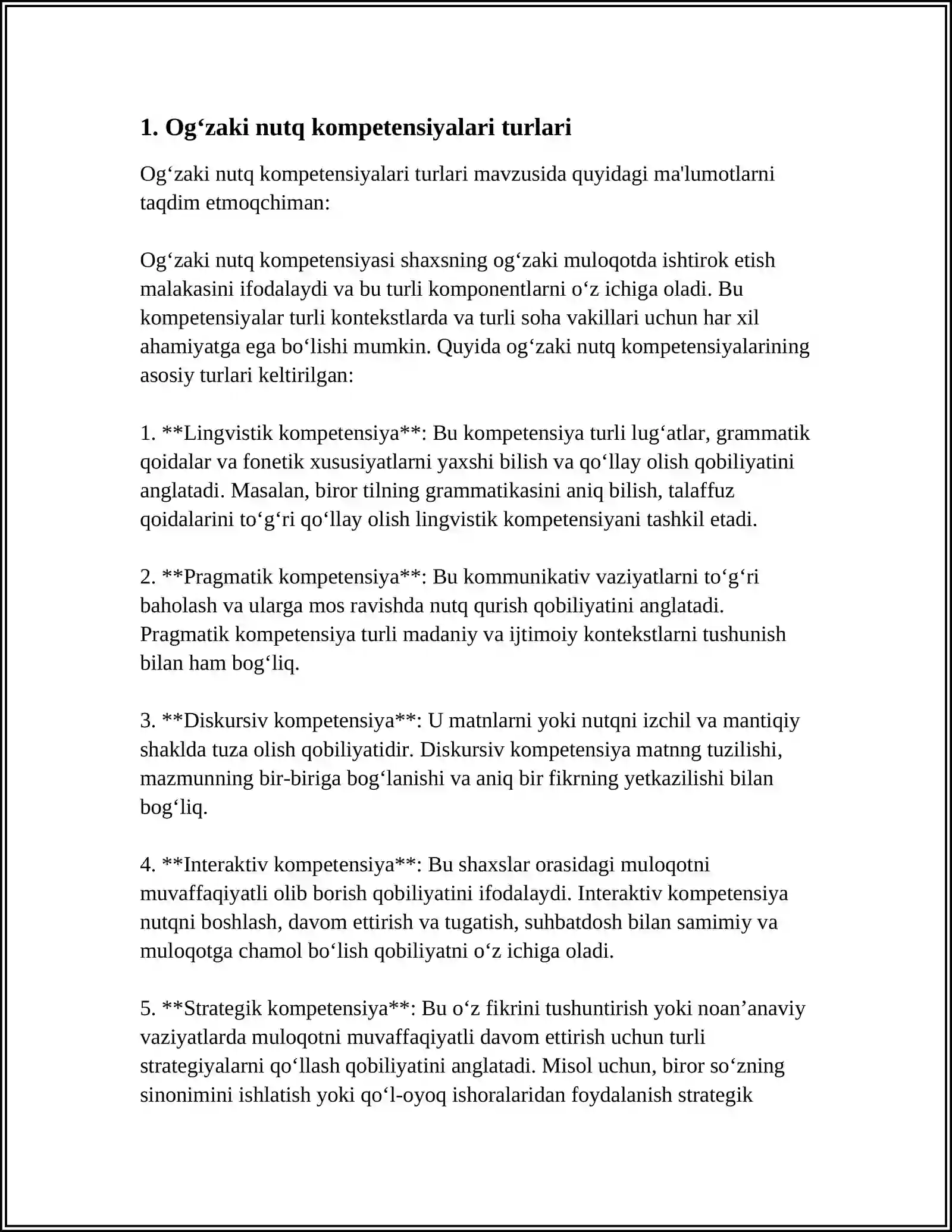 1. Og'zaki nutq kompetensiyalari turlari

Og'zaki nutq kompetensiyalari turlari mavzusida quyidagi ma'lumotlarni taqdim etmoqchiman:

Og'zaki nutq kompetensiyasi shaxsning og'zaki muloqotda ishtirok etish malakasini ifodalaydi va bu turli komponentlarni o'z ichiga oladi. Bu kompetensiyalar turli kontekstlarda va turli soha vakillari uchun har xil ahamiyatga ega bo'lishi mumkin. Quyida og'zaki nutq kompetensiyalarining asosiy turlari keltirilgan:

1. **Lingvistik kompetensiya**: Bu kompetensiya turli lug'atlar, grammatik qoidalar va fonetik xususiyatlarni yaxshi bilish va qo'llay olish qobiliyatini anglatadi. Masalan, biror tilning grammatikasini aniq bilish, talaffuz qoidalarini to'g'ri qo'llay olish lingvistik kompetensiyani tashkil etadi.

2. **Pragmatik kompetensiya**: Bu kommunikativ vaziyatlarni to'g'ri baholash va ularga mos ravishda nutq qurish qobiliyatini anglatadi. Pragmatik kompetensiya turli madaniy va ijtimoiy kontekstlarni tushunish bilan ham bog'liq.

3. **Diskursiv kompetensiya**: U matnlarni yoki nutqni izchil va mantiqiy shaklda tuza olish qobiliyatidir. Diskursiv kompetensiya matnng tuzilishi, mazmunning bir-biriga bog'lanishi va aniq bir fikrning yetkazilishi bilan bog'liq.

4. **Interaktiv kompetensiya**: Bu shaxslar orasidagi muloqotni muvaffaqiyatli olib borish qobiliyatini ifodalaydi. Interaktiv kompetensiya nutqni boshlash, davom ettirish va tugatish, suhbatdosh bilan samimiy va muloqotga chamol bo'lish qobiliyatni o'z ichiga oladi.

5. **Strategik kompetensiya**: Bu o'z fikrini tushuntirish yoki noan'anaviy vaziyatlarda muloqotni muvaffaqiyatli davom ettirish uchun turli strategiyalarni qo'llash qobiliyatini anglatadi. Misol uchun, biror so'zning sinonimini ishlatish yoki qo'l-oyoq ishoralaridan foydalanish strategik